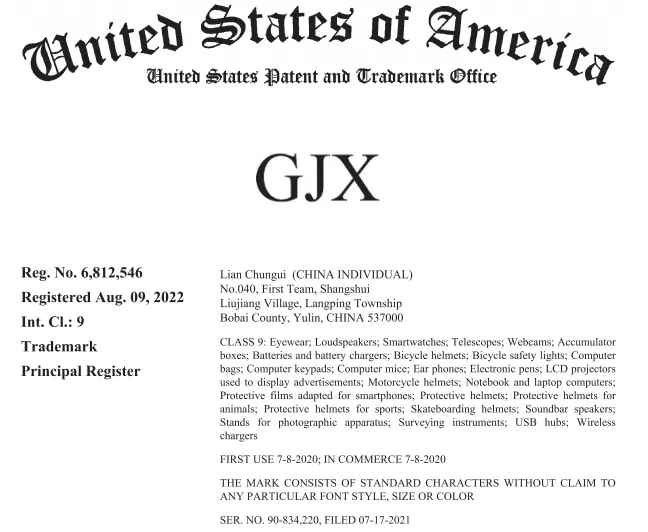 United States of America
United States Patent and Trademark Office

GJX

Reg. No. 6,812,546
Registered Aug. 09, 2022
Int. Cl.: 9
Trademark
Principal Register

Lian Chungui (CHINA INDIVIDUAL)
No.040, First Team, Shangshui
Liujiang Village, Langping Township
Bobai County, Yulin, CHINA 537000

CLASS 9: Eyewear; Loudspeakers; Smartwatches; Telescopes; Webcams; Accumulator boxes; Batteries and battery chargers; Bicycle helmets; Bicycle safety lights; Computer bags; Computer keypads; Computer mice; Ear phones; Electronic pens; LCD projectors used to display advertisements; Motorcycle helmets; Notebook and laptop computers; Protective films adapted for smartphones; Protective helmets; Protective helmets for animals; Protective helmets for sports; Skateboarding helmets; Soundbar speakers; Stands for photographic apparatus; Surveying instruments; USB hubs; Wireless chargers

FIRST USE 7-8-2020; IN COMMERCE 7-8-2020

THE MARK CONSISTS OF STANDARD CHARACTERS WITHOUT CLAIM TO ANY PARTICULAR FONT STYLE, SIZE OR COLOR

SER. NO. 90-834,220, FILED 07-17-2021